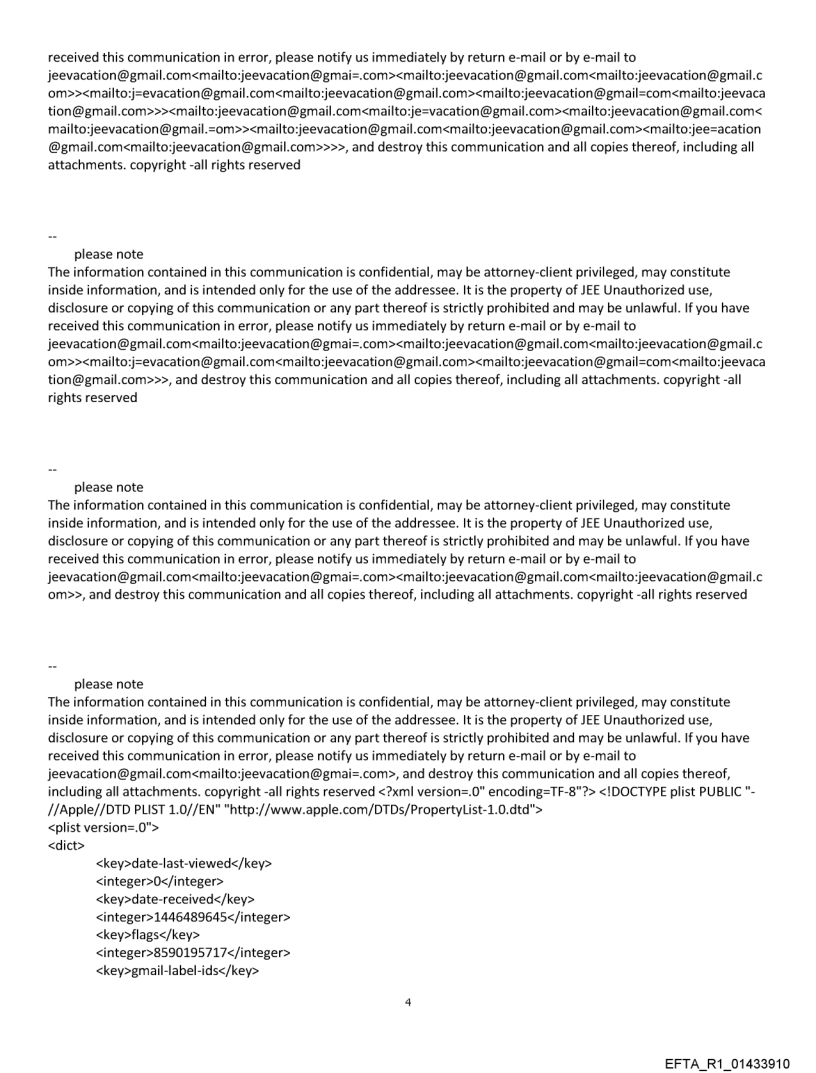 received this communication in error, please notify us immediately by return e-mail or by e-mail to jeevacation@gmail.com<mailto:jeevacation@gmai=.com><mailto:jeevacation@gmail.com<mailto:jeevacation@gmail.com>><mailto:j=evacation@gmail.com<mailto:jeevacation@gmail.com><mailto:jeevacation@gmail=com<mailto:jeevacation@gmail.com>>><mailto:jeevacation@gmail.com<mailto:je=vacation@gmail.com><mailto:jeevacation@gmail.com<mailto:jeevacation@gmail.=om>><mailto:jeevacation@gmail.com<mailto:jeevacation@gmail.com><mailto:jee=acation@gmail.com<mailto:jeevacation@gmail.com>>>>, and destroy this communication and all copies thereof, including all attachments. copyright -all rights reserved

--
please note
The information contained in this communication is confidential, may be attorney-client privileged, may constitute inside information, and is intended only for the use of the addressee. It is the property of JEE Unauthorized use, disclosure or copying of this communication or any part thereof is strictly prohibited and may be unlawful. If you have received this communication in error, please notify us immediately by return e-mail or by e-mail to jeevacation@gmail.com<mailto:jeevacation@gmai=.com><mailto:jeevacation@gmail.com<mailto:jeevacation@gmail.com>><mailto:j=evacation@gmail.com<mailto:jeevacation@gmail.com><mailto:jeevacation@gmail=com<mailto:jeevacation@gmail.com>>>, and destroy this communication and all copies thereof, including all attachments. copyright -all rights reserved

--
please note
The information contained in this communication is confidential, may be attorney-client privileged, may constitute inside information, and is intended only for the use of the addressee. It is the property of JEE Unauthorized use, disclosure or copying of this communication or any part thereof is strictly prohibited and may be unlawful. If you have received this communication in error, please notify us immediately by return e-mail or by e-mail to jeevacation@gmail.com<mailto:jeevacation@gmai=.com><mailto:jeevacation@gmail.com<mailto:jeevacation@gmail.com>>, and destroy this communication and all copies thereof, including all attachments. copyright -all rights reserved

--
please note
The information contained in this communication is confidential, may be attorney-client privileged, may constitute inside information, and is intended only for the use of the addressee. It is the property of JEE Unauthorized use, disclosure or copying of this communication or any part thereof is strictly prohibited and may be unlawful. If you have received this communication in error, please notify us immediately by return e-mail or by e-mail to jeevacation@gmail.com<mailto:jeevacation@gmai=.com>, and destroy this communication and all copies thereof, including all attachments. copyright -all rights reserved <?xml version=.0" encoding=TF-8"?> <!DOCTYPE plist PUBLIC "-//Apple//DTD PLIST 1.0//EN" "http://www.apple.com/DTDs/PropertyList-1.0.dtd">
<plist version=.0">
<dict>
<key>date-last-viewed</key>
<integer>0</integer>
<key>date-received</key>
<integer>1446489645</integer>
<key>flags</key>
<integer>8590195717</integer>
<key>gmail-label-ids</key>

4

EFTA_R1_01433910